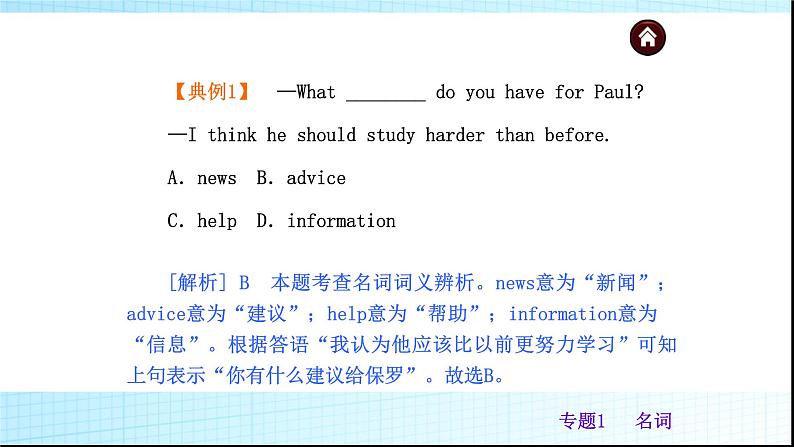 【典例1】 —What ________ do you have for Paul?

—I think he should study harder than before.

A. news B. advice

C. help D. information

[解析] B 本题考查名词词义辨析。news意为“新闻”；advice意为“建议”；help意为“帮助”；information意为“信息”。根据答语“我认为他应该比以前更努力学习”可知上句表示“你有什么建议给保罗”。故选B。

专题1 名词